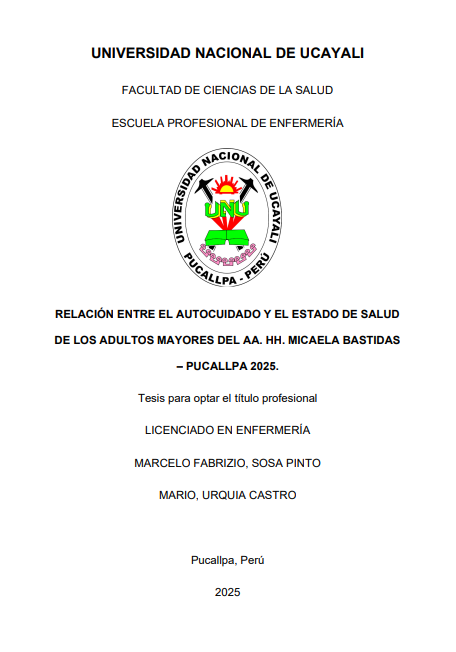 UNIVERSIDAD NACIONAL DE UCAYALI

FACULTAD DE CIENCIAS DE LA SALUD

ESCUELA PROFESIONAL DE ENFERMERÍA

UNIVERSIDAD NACIONAL DE UCAYALI

UNU

PUCALLPA - PERÚ

RELACIÓN ENTRE EL AUTOCUIDADO Y EL ESTADO DE SALUD DE LOS ADULTOS MAYORES DEL AA. HH. MICAELA BASTIDAS – PUCALLPA 2025.

Tesis para optar el título profesional

LICENCIADO EN ENFERMERÍA

MARCELO FABRIZIO, SOSA PINTO

MARIO, URQUIA CASTRO

Pucallpa, Perú

2025